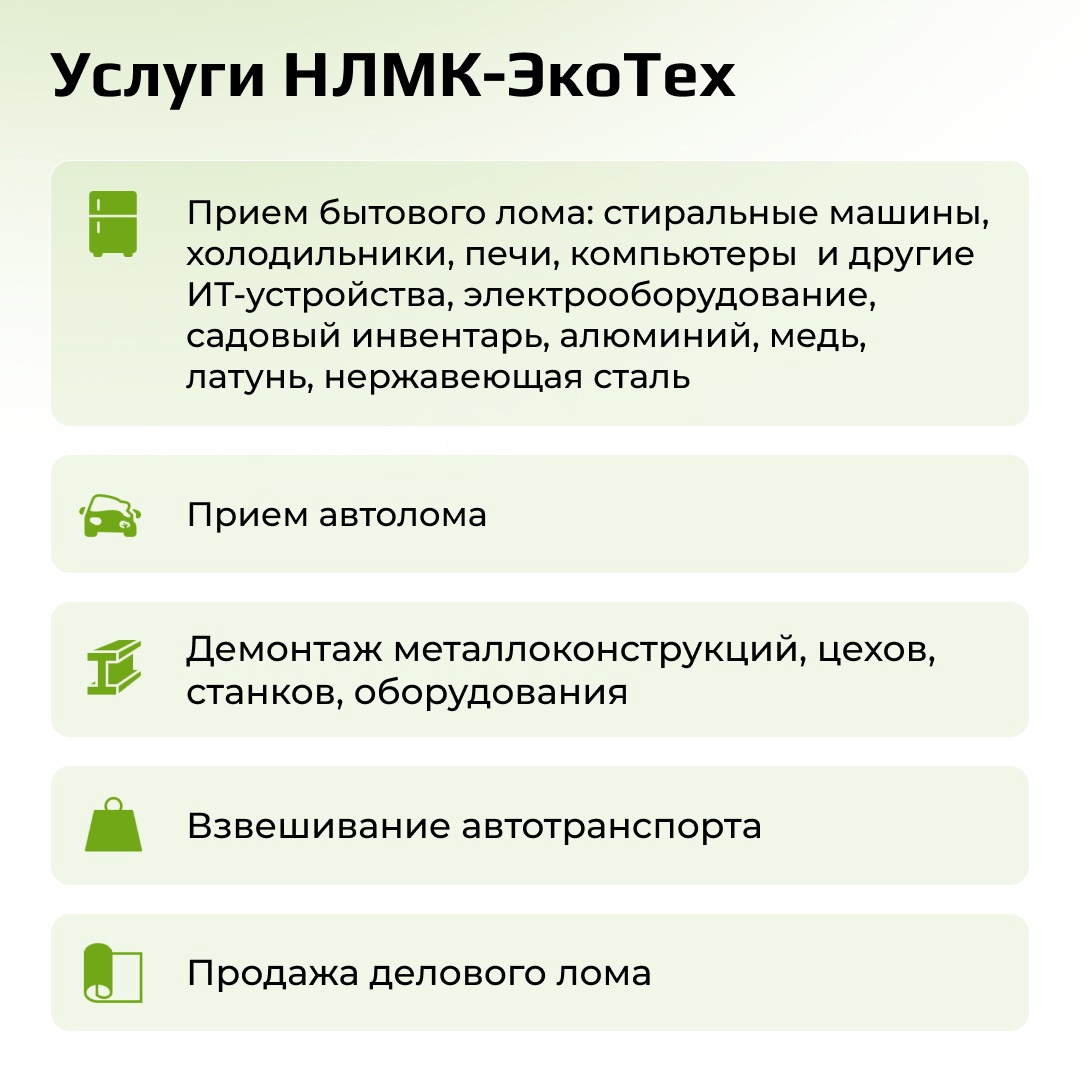 Услуги НЛМК-ЭкоТех

Прием бытового лома: стиральные машины, холодильники, печи, компьютеры и другие ИТ-устройства, электрооборудование, садовый инвентарь, алюминий, медь, латунь, нержавеющая сталь

Прием автолома

Демонтаж металлоконструкций, цехов, станков, оборудования

Взвешивание автотранспорта

Продажа делового лома